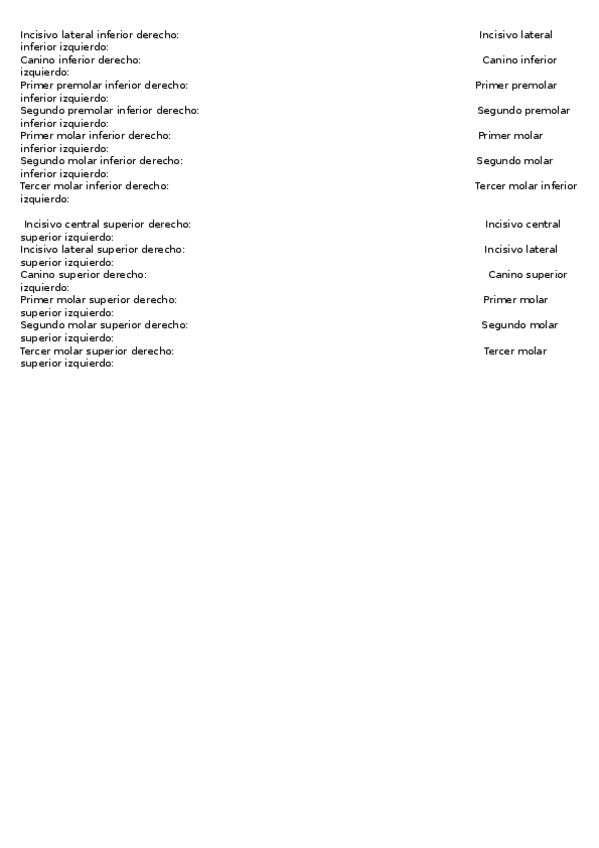 Incisivo lateral inferior derecho: Incisivo lateral inferior izquierdo:
Canino inferior derecho: Canino inferior izquierdo:
Primer premolar inferior derecho: Primer premolar inferior izquierdo:
Segundo premolar inferior derecho: Segundo premolar inferior izquierdo:
Primer molar inferior derecho: Primer molar inferior izquierdo:
Segundo molar inferior derecho: Segundo molar inferior izquierdo:
Tercer molar inferior derecho: Tercer molar inferior izquierdo:

Incisivo central superior derecho: Incisivo central superior izquierdo:
Incisivo lateral superior derecho: Incisivo lateral superior izquierdo:
Canino superior derecho: Canino superior izquierdo:
Primer molar superior derecho: Primer molar superior izquierdo:
Segundo molar superior derecho: Segundo molar superior izquierdo:
Tercer molar superior derecho: Tercer molar superior izquierdo: